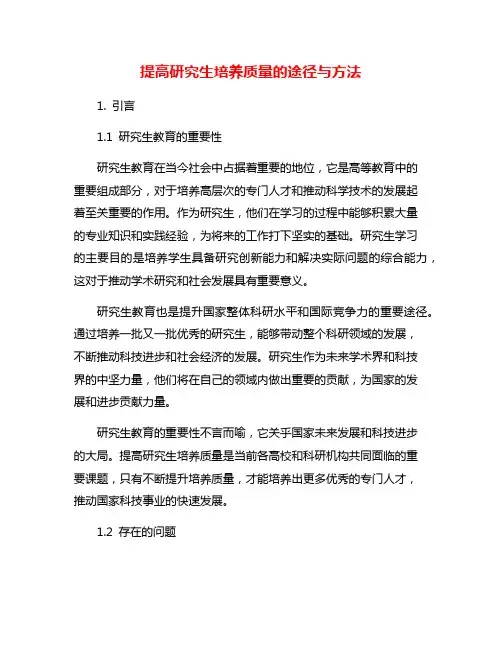 提高研究生培养质量的途径与方法

1. 引言

1.1 研究生教育的重要性

研究生教育在当今社会中占据着重要的地位，它是高等教育中的重要组成部分，对于培养高层次的专门人才和推动科学技术的发展起着至关重要的作用。作为研究生，他们在学习的过程中能够积累大量的专业知识和实践经验，为将来的工作打下坚实的基础。研究生学习的主要目的是培养学生具备研究创新能力和解决实际问题的综合能力，这对于推动学术研究和社会发展具有重要意义。

研究生教育也是提升国家整体科研水平和国际竞争力的重要途径。通过培养一批又一批优秀的研究生，能够带动整个科研领域的发展，不断推动科技进步和社会经济的发展。研究生作为未来学术界和科技界的中坚力量，他们将在自己的领域内做出重要的贡献，为国家的发展和进步贡献力量。

研究生教育的重要性不言而喻，它关乎国家未来发展和科技进步的大局。提高研究生培养质量是当前各高校和科研机构共同面临的重要课题，只有不断提升培养质量，才能培养出更多优秀的专门人才，推动国家科技事业的快速发展。

1.2 存在的问题